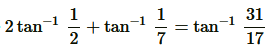 $2\tan^{-1}\frac{1}{2}+\tan^{-1}\frac{1}{7}=\tan^{-1}\frac{31}{17}$